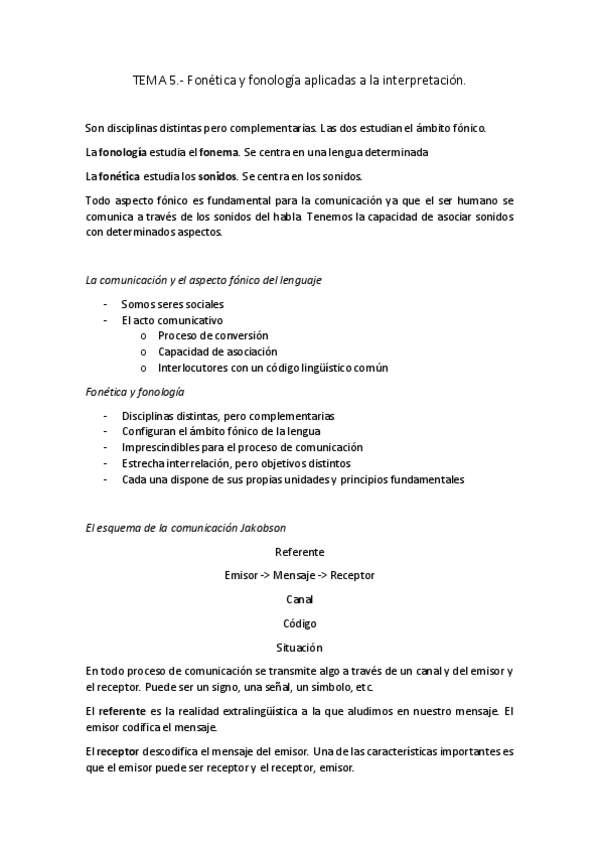 TEMA 5.- Fonética y fonología aplicadas a la interpretación.

Son disciplinas distintas pero complementarias. Las dos estudian el ámbito fónico.

La fonología estudia el fonema. Se centra en una lengua determinada

La fonética estudia los sonidos. Se centra en los sonidos.

Todo aspecto fónico es fundamental para la comunicación ya que el ser humano se comunica a través de los sonidos del habla. Tenemos la capacidad de asociar sonidos con determinados aspectos.

La comunicación y el aspecto fónico del lenguaje

- Somos seres sociales
- El acto comunicativo
  o Proceso de conversión
  o Capacidad de asociación
  o Interlocutores con un código lingüístico común

Fonética y fonología

- Disciplinas distintas, pero complementarias
- Configuran el ámbito fónico de la lengua
- Imprescindibles para el proceso de comunicación
- Estrecha interrelación, pero objetivos distintos
- Cada una dispone de sus propias unidades y principios fundamentales

El esquema de la comunicación Jakobson

Referente

Emisor -> Mensaje -> Receptor

Canal

Código

Situación

En todo proceso de comunicación se transmite algo a través de un canal y del emisor y el receptor. Puede ser un signo, una señal, un símbolo, etc.

El referente es la realidad extralingüística a la que aludimos en nuestro mensaje. El emisor codifica el mensaje.

El receptor descodifica el mensaje del emisor. Una de las características importantes es que el emisor puede ser receptor y el receptor, emisor.